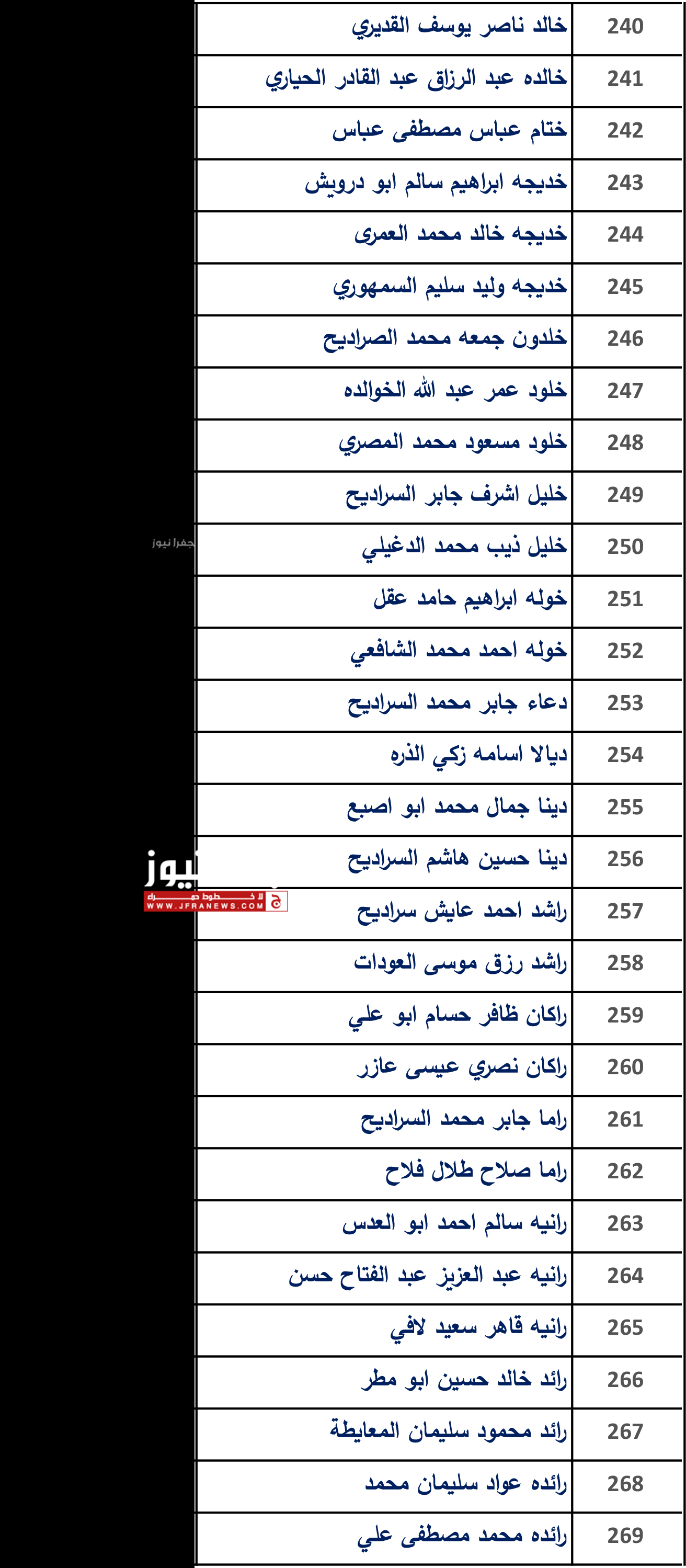 | 240 | خالد ناصر يوسف القديري |
|---|---|
| 241 | خالده عبد الرزاق عبد القادر الحياري |
| 242 | ختام عباس مصطفى عباس |
| 243 | خديجه ابراهيم سالم ابو درويش |
| 244 | خديجه خالد محمد العمرى |
| 245 | خديجه وليد سليم السمهوري |
| 246 | خلدون جمعه محمد الصراديح |
| 247 | خلود عمر عبد الله الخوالده |
| 248 | خلود مسعود محمد المصري |
| 249 | خليل اشرف جابر السراديح |
| 250 | خليل ذيب محمد الدغيلي |
| 251 | خوله ابراهيم حامد عقل |
| 252 | خوله احمد محمد الشافعي |
| 253 | دعاء جابر محمد السراديح |
| 254 | ديالا اسامه زكي الذره |
| 255 | دينا جمال محمد ابو اصبع |
| 256 | دينا حسين هاشم السراديح |
| 257 | راشد احمد عايش سراديح |
| 258 | راشد رزق موسى العودات |
| 259 | راكان ظافر حسام ابو علي |
| 260 | راكان نصري عيسى عازر |
| 261 | راما جابر محمد السراديح |
| 262 | راما صلاح طلال فلاح |
| 263 | رانيه سالم احمد ابو العدس |
| 264 | رانيه عبد العزيز عبد الفتاح حسن |
| 265 | رانيه قاهر سعيد لافي |
| 266 | رائد خالد حسين ابو مطر |
| 267 | رائد محمود سليمان المعايطة |
| 268 | رائده عواد سليمان محمد |
| 269 | رائده محمد مصطفى علي |

جفرا نيوز

WWW.JFRANEWS.COM